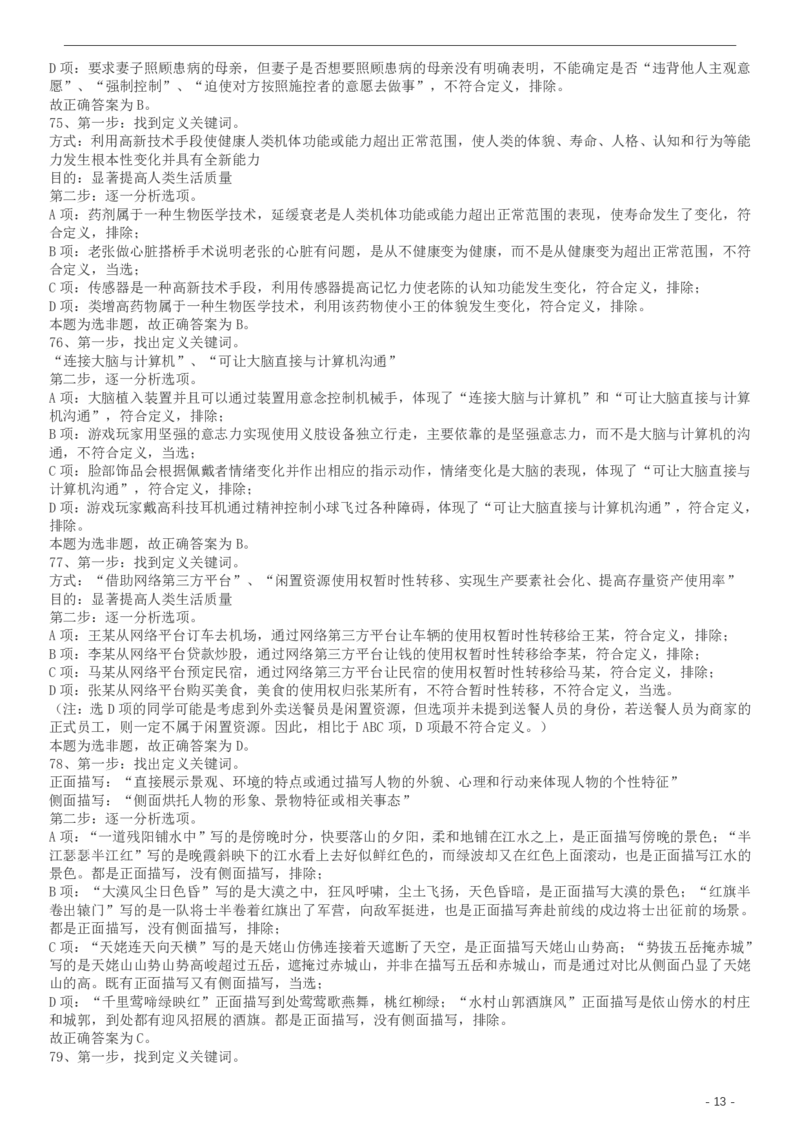 D项：要求妻子照顾患病的母亲，但妻子是否想要照顾患病的母亲没有明确表明，不能确定是否“违背他人主观意愿”、“强制控制”、“迫使对方按照施控者的意愿去做事”，不符合定义，排除。
故正确答案为B。
75、第一步：找到定义关键词。
方式：利用高新技术手段使健康人类机体功能或能力超出正常范围，使人类的体貌、寿命、人格、认知和行为等能力发生根本性变化并具有全新能力
目的：显著提高人类生活质量
第二步：逐一分析选项。
A项：药剂属于一种生物医学技术，延缓衰老是人类机体功能或能力超出正常范围的表现，使寿命发生了变化，符合定义，排除；
B项：老张做心脏搭桥手术说明老张的心脏有问题，是从不健康变为健康，而不是从健康变为超出正常范围，不符合定义，当选；
C项：传感器是一种高新技术手段，利用传感器提高记忆力使老陈的认知功能发生变化，符合定义，排除；
D项：类增高药物属于一种生物医学技术，利用该药物使小王的体貌发生变化，符合定义，排除。
本题为选非题，故正确答案为B。
76、第一步，找出定义关键词。
“连接大脑与计算机”、“可让大脑直接与计算机沟通”
第二步，逐一分析选项。
A项：大脑植入装置并且可以通过装置用意念控制机械手，体现了“连接大脑与计算机”和“可让大脑直接与计算机沟通”，符合定义，排除；
B项：游戏玩家用坚强的意志力实现使用义肢设备独立行走，主要依靠的是坚强意志力，而不是大脑与计算机的沟通，不符合定义，当选；
C项：脸部饰品会根据佩戴者情绪变化并作出相应的指示动作，情绪变化是大脑的表现，体现了“可让大脑直接与计算机沟通”，符合定义，排除；
D项：游戏玩家戴高科技耳机通过精神控制小球飞过各种障碍，体现了“可让大脑直接与计算机沟通”，符合定义，排除。
本题为选非题，故正确答案为B。
77、第一步：找到定义关键词。
方式：“借助网络第三方平台”、“闲置资源使用权暂时性转移、实现生产要素社会化、提高存量资产使用率”
目的：显著提高人类生活质量
第二步：逐一分析选项。
A项：王某从网络平台订车去机场，通过网络第三方平台让车辆的使用权暂时性转移给王某，符合定义，排除；
B项：李某从网络平台贷款炒股，通过网络第三方平台让钱的使用权暂时性转移给李某，符合定义，排除；
C项：马某从网络平台预定民宿，通过网络第三方平台让民宿的使用权暂时性转移给马某，符合定义，排除；
D项：张某从网络平台购买美食，美食的使用权归张某所有，不符合暂时性转移，不符合定义，当选。
（注：选D项的同学可能是考虑到外卖送餐员是闲置资源，但选项并未提到送餐人员的身份，若送餐人员为商家的正式员工，则一定不属于闲置资源。因此，相比于ABC项，D项最不符合定义。）
本题为选非题，故正确答案为D。
78、第一步：找出定义关键词。
正面描写：“直接展示景观、环境的特点或通过描写人物的外貌、心理和行动来体现人物的个性特征”
侧面描写：“侧面烘托人物的形象、景物特征或相关事态”
第二步：逐一分析选项。
A项：“一道残阳铺水中”写的是傍晚时分，快要落山的夕阳，柔和地铺在江水之上，是正面描写傍晚的景色；“半江瑟瑟半江红”写的是晚霞斜映下的江水看上去好似鲜红色的，而绿波却又在红色上面滚动，也是正面描写江水的景色。都是正面描写，没有侧面描写，排除；
B项：“大漠风尘日色昏”写的是大漠之中，狂风呼啸，尘土飞扬，天色昏暗，是正面描写大漠的景色；“红旗半卷出辕门”写的是一队将士半卷着红旗出了军营，向敌军挺进，也是正面描写奔赴前线的戍边将士出征前的场景。都是正面描写，没有侧面描写，排除；
C项：“天姥连天向天横”写的是天姥山仿佛连接着天遮断了天空，是正面描写天姥山山势高；“势拔五岳掩赤城”写的是天姥山山势山势高峻超过五岳，遮掩过赤城山，并非在描写五岳和赤城山，而是通过对比从侧面凸显了天姥山的高。既有正面描写又有侧面描写，当选；
D项：“千里莺啼绿映红”正面描写到处莺莺歌燕舞，桃红柳绿；“水村山郭酒旗风”正面描写是依山傍水的村庄和城郭，到处都有迎风招展的酒旗。都是正面描写，没有侧面描写，排除。
故正确答案为C。
79、第一步，找到定义关键词。
- 13 -